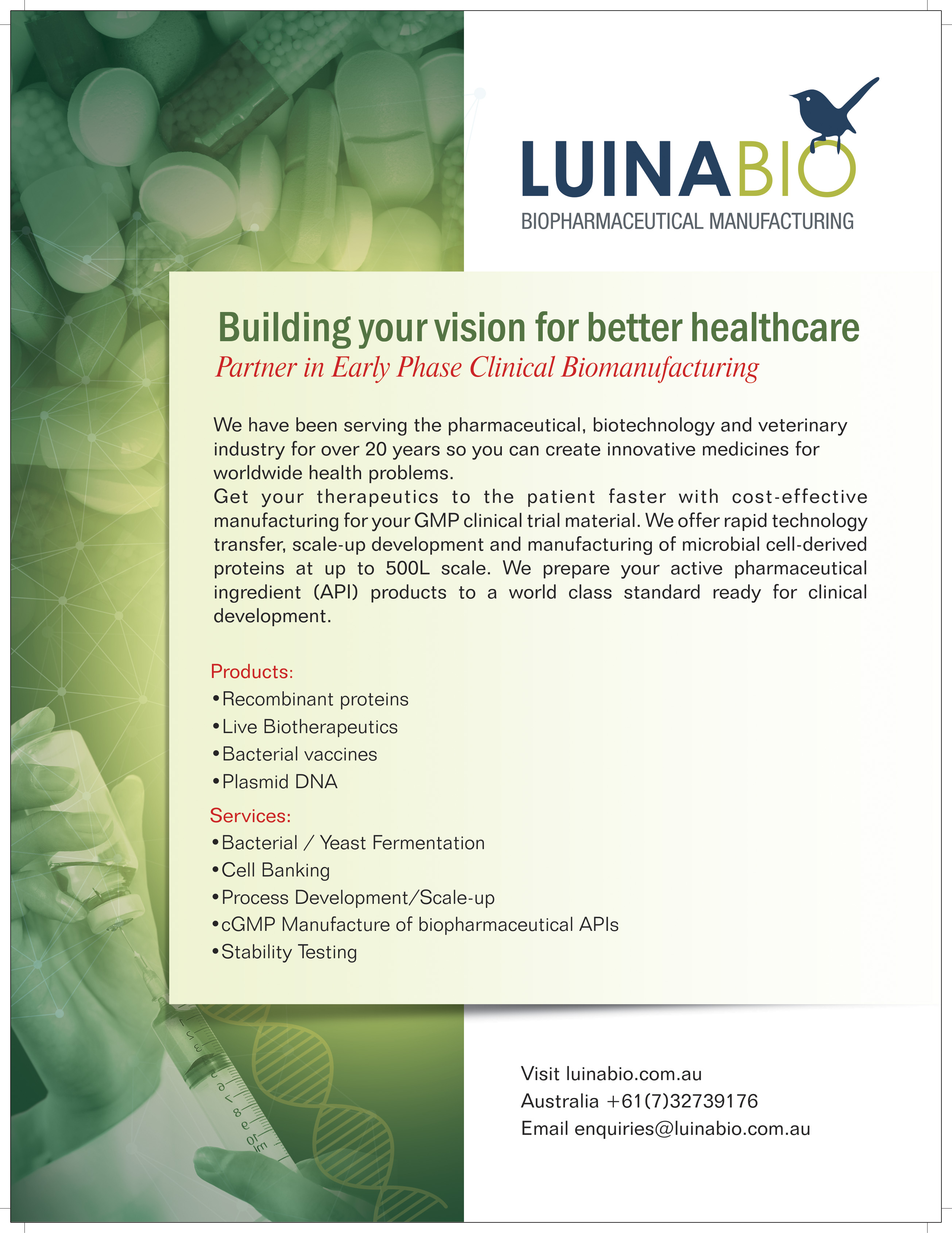 LUINABIO
BIOPHARMACEUTICAL MANUFACTURING

Building your vision for better healthcare
Partner in Early Phase Clinical Biomanufacturing

We have been serving the pharmaceutical, biotechnology and veterinary industry for over 20 years so you can create innovative medicines for worldwide health problems.
Get your therapeutics to the patient faster with cost-effective manufacturing for your GMP clinical trial material. We offer rapid technology transfer, scale-up development and manufacturing of microbial cell-derived proteins at up to 500L scale. We prepare your active pharmaceutical ingredient (API) products to a world class standard ready for clinical development.

Products:
•Recombinant proteins
•Live Biotherapeutics
•Bacterial vaccines
•Plasmid DNA

Services:
•Bacterial / Yeast Fermentation
•Cell Banking
•Process Development/Scale-up
•cGMP Manufacture of biopharmaceutical APIs
•Stability Testing

Visit luinabio.com.au
Australia +61(7)32739176
Email enquiries@luinabio.com.au